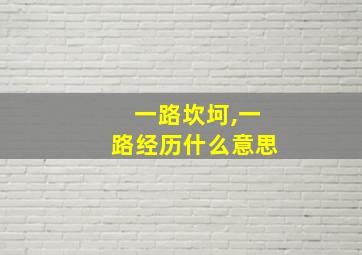 一路坎坷,一路经历什么意思